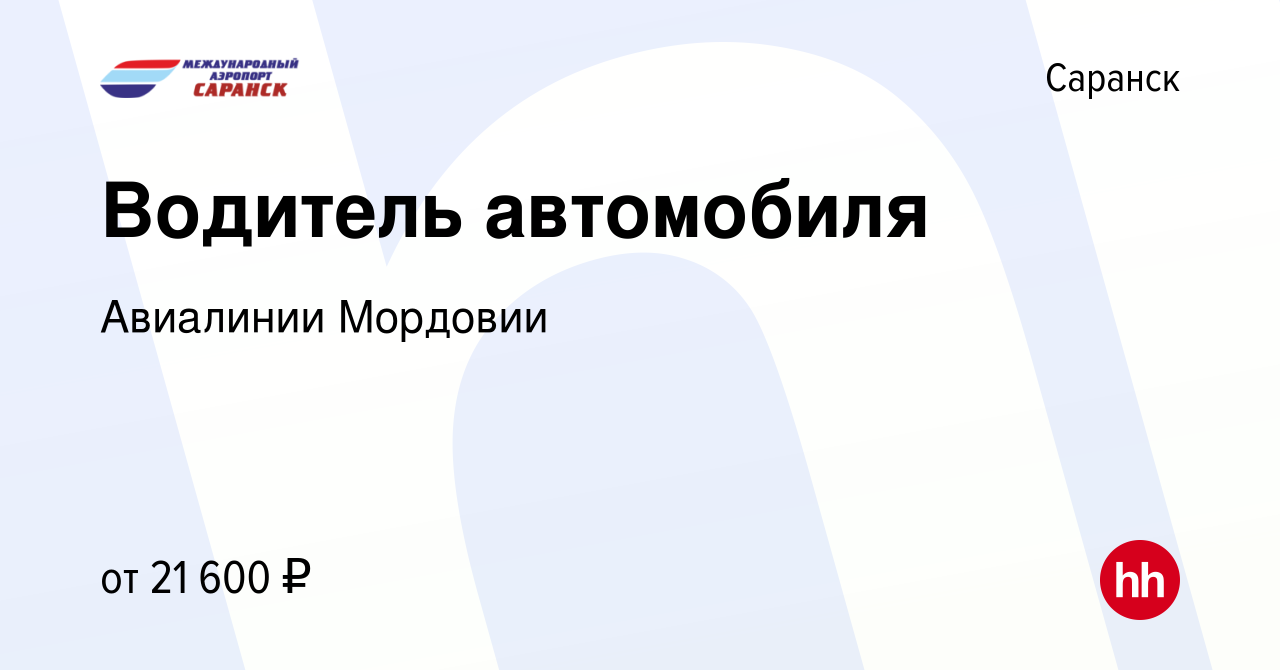 МЕЖДУНАРОДНЫЙ АЭРОПОРТ САРАНСК

Саранск

Водитель автомобиля

Авиалинии Мордовии

от 21 600 ₽

hh